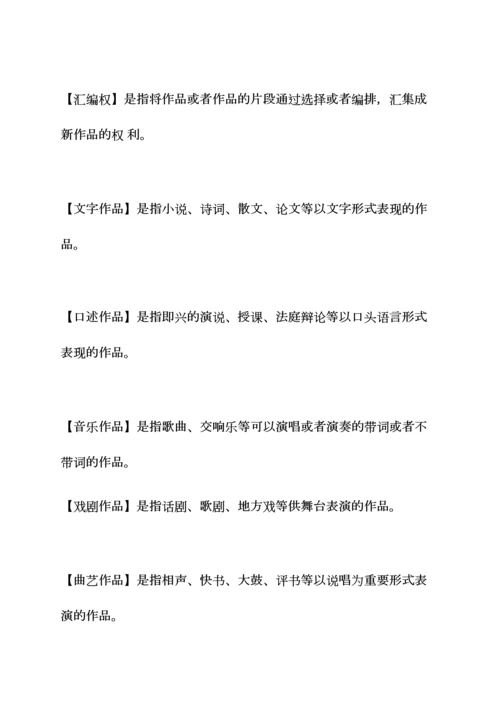 【汇编权】是指将作品或者作品的片段通过选择或者编排，汇集成新作品的权 利。

【文字作品】是指小说、诗词、散文、论文等以文字形式表现的作品。

【口述作品】是指即兴的演说、授课、法庭辩论等以口头语言形式表现的作品。

【音乐作品】是指歌曲、交响乐等可以演唱或者演奏的带词或者不带词的作品。

【戏剧作品】是指话剧、歌剧、地方戏等供舞台表演的作品。

【曲艺作品】是指相声、快书、大鼓、评书等以说唱为重要形式表演的作品。